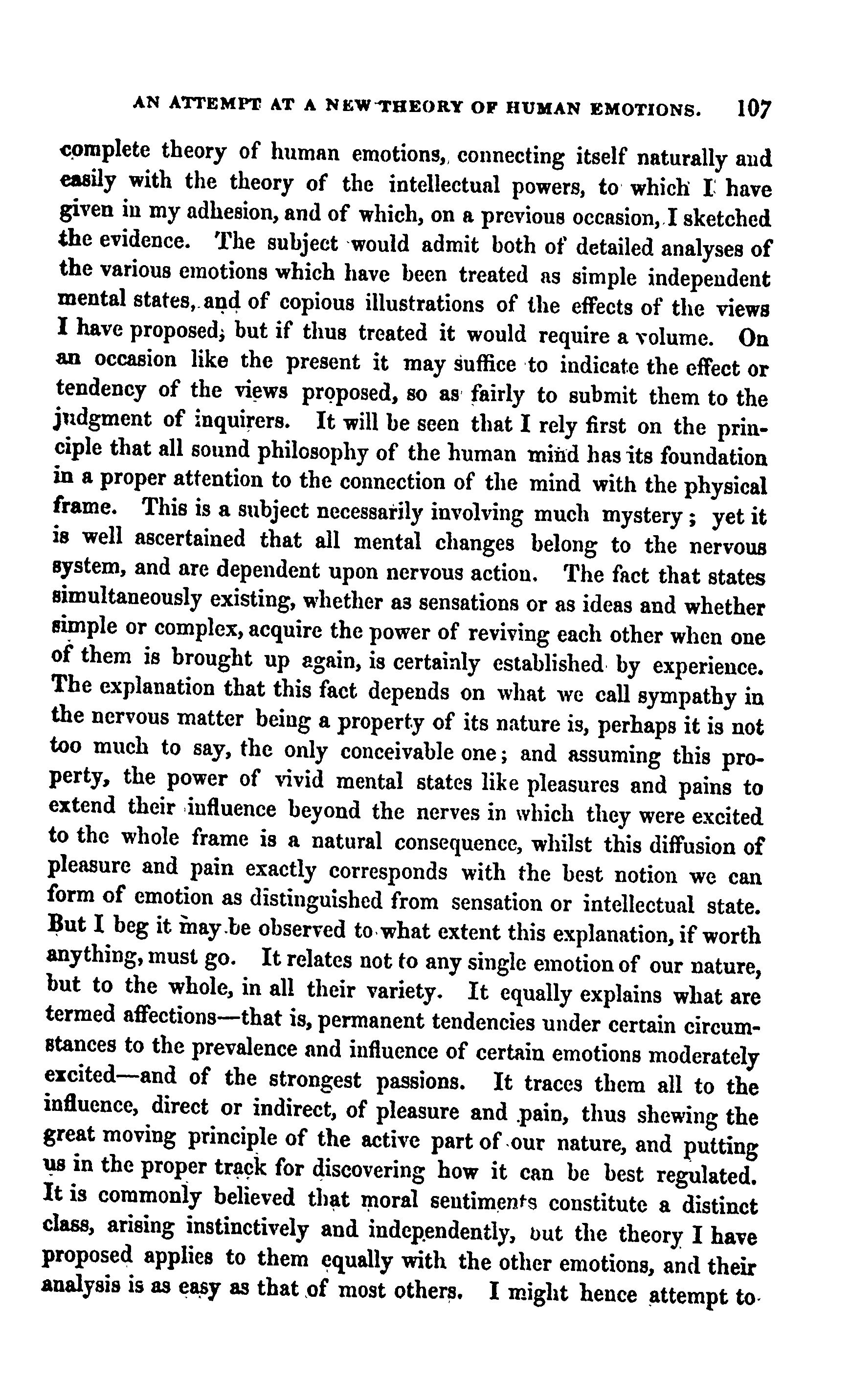 AN ATTEMPT AT A NEW THEORY OF HUMAN EMOTIONS. 107

complete theory of human emotions, connecting itself naturally and easily with the theory of the intellectual powers, to which I have given in my adhesion, and of which, on a previous occasion, I sketched the evidence. The subject would admit both of detailed analyses of the various emotions which have been treated as simple independent mental states, and of copious illustrations of the effects of the views I have proposed; but if thus treated it would require a volume. On an occasion like the present it may suffice to indicate the effect or tendency of the views proposed, so as fairly to submit them to the judgment of inquirers. It will be seen that I rely first on the principle that all sound philosophy of the human mind has its foundation in a proper attention to the connection of the mind with the physical frame. This is a subject necessarily involving much mystery; yet it is well ascertained that all mental changes belong to the nervous system, and are dependent upon nervous action. The fact that states simultaneously existing, whether as sensations or as ideas and whether simple or complex, acquire the power of reviving each other when one of them is brought up again, is certainly established by experience. The explanation that this fact depends on what we call sympathy in the nervous matter being a property of its nature is, perhaps it is not too much to say, the only conceivable one; and assuming this property, the power of vivid mental states like pleasures and pains to extend their influence beyond the nerves in which they were excited to the whole frame is a natural consequence, whilst this diffusion of pleasure and pain exactly corresponds with the best notion we can form of emotion as distinguished from sensation or intellectual state. But I beg it may be observed to what extent this explanation, if worth anything, must go. It relates not to any single emotion of our nature, but to the whole, in all their variety. It equally explains what are termed affections—that is, permanent tendencies under certain circumstances to the prevalence and influence of certain emotions moderately excited—and of the strongest passions. It traces them all to the influence, direct or indirect, of pleasure and pain, thus shewing the great moving principle of the active part of our nature, and putting us in the proper track for discovering how it can be best regulated. It is commonly believed that moral sentiments constitute a distinct class, arising instinctively and independently, but the theory I have proposed applies to them equally with the other emotions, and their analysis is as easy as that of most others. I might hence attempt to